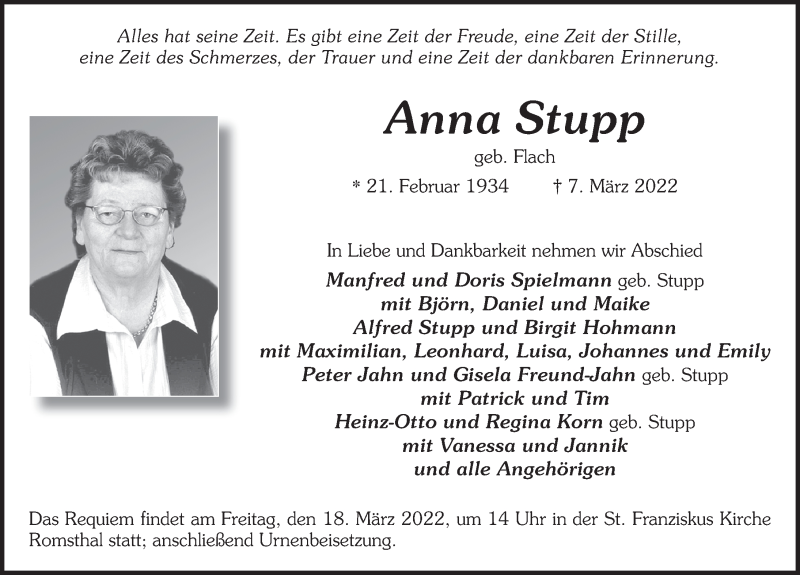 Alles hat seine Zeit. Es gibt eine Zeit der Freude, eine Zeit der Stille,
eine Zeit des Schmerzes, der Trauer und eine Zeit der dankbaren Erinnerung.

Anna Stupp

geb. Flach

* 21. Februar 1934 † 7. März 2022

In Liebe und Dankbarkeit nehmen wir Abschied

Manfred und Doris Spielmann geb. Stupp
mit Björn, Daniel und Maike
Alfred Stupp und Birgit Hohmann
mit Maximilian, Leonhard, Luisa, Johannes und Emily
Peter Jahn und Gisela Freund-Jahn geb. Stupp
mit Patrick und Tim
Heinz-Otto und Regina Korn geb. Stupp
mit Vanessa und Jannik
und alle Angehörigen

Das Requiem findet am Freitag, den 18. März 2022, um 14 Uhr in der St. Franziskus Kirche Romsthal statt; anschließend Urnenbeisetzung.